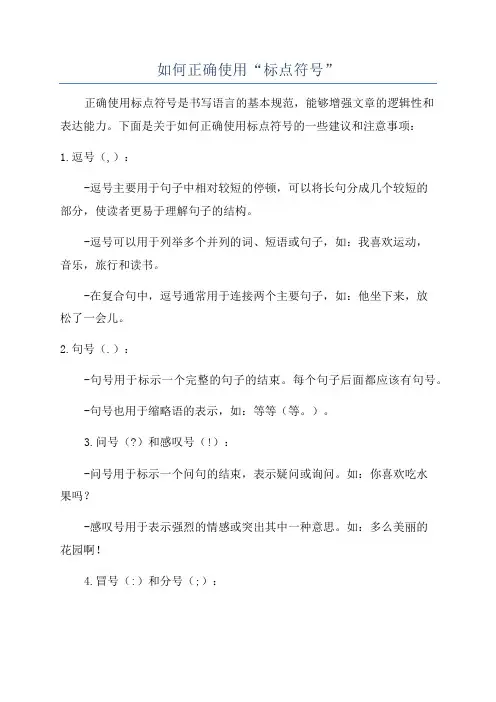 如何正确使用“标点符号”

正确使用标点符号是书写语言的基本规范，能够增强文章的逻辑性和表达能力。下面是关于如何正确使用标点符号的一些建议和注意事项：

1.逗号（,）：

-逗号主要用于句子中相对较短的停顿，可以将长句分成几个较短的部分，使读者更易于理解句子的结构。

-逗号可以用于列举多个并列的词、短语或句子，如：我喜欢运动，音乐，旅行和读书。

-在复合句中，逗号通常用于连接两个主要句子，如：他坐下来，放松了一会儿。

2.句号（.）：

-句号用于标示一个完整的句子的结束。每个句子后面都应该有句号。

-句号也用于缩略语的表示，如：等等（等。）。

3.问号（?）和感叹号（!）：

-问号用于标示一个问句的结束，表示疑问或询问。如：你喜欢吃水果吗？

-感叹号用于表示强烈的情感或突出其中一种意思。如：多么美丽的花园啊！

4.冒号（:）和分号（;）：